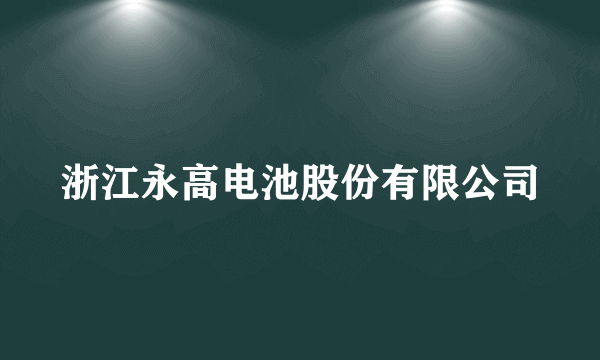 浙江永高电池股份有限公司